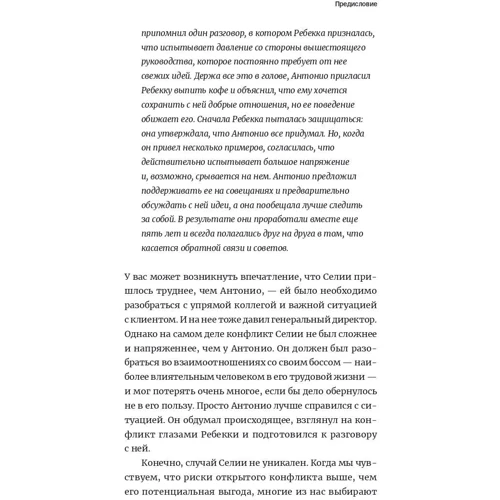 Предисловие

припомнил один разговор, в котором Ребекка призналась, что испытывает давление со стороны вышестоящего руководства, которое постоянно требует от нее свежих идей. Держа все это в голове, Антонио пригласил Ребекку выпить кофе и объяснил, что ему хочется сохранить с ней добрые отношения, но ее поведение обижает его. Сначала Ребекка пыталась защищаться: она утверждала, что Антонио все придумал. Но, когда он привел несколько примеров, согласилась, что действительно испытывает большое напряжение и, возможно, срывается на нем. Антонио предложил поддерживать ее на совещаниях и предварительно обсуждать с ней идеи, а она пообещала лучше следить за собой. В результате они проработали вместе еще пять лет и всегда полагались друг на друга в том, что касается обратной связи и советов.

У вас может возникнуть впечатление, что Селии пришлось труднее, чем Антонио, — ей было необходимо разобраться с упрямой коллегой и важной ситуацией с клиентом. И на нее тоже давил генеральный директор. Однако на самом деле конфликт Селии не был сложнее и напряженнее, чем у Антонио. Он должен был разобраться во взаимоотношениях со своим боссом — наиболее влиятельным человеком в его трудовой жизни — и мог потерять очень многое, если бы дело обернулось не в его пользу. Просто Антонио лучше справился с ситуацией. Он обдумал происходящее, взглянул на конфликт глазами Ребекки и подготовился к разговору с ней.

Конечно, случай Селии не уникален. Когда мы чувствуем, что риски открытого конфликта выше, чем его потенциальная выгода, многие из нас выбирают